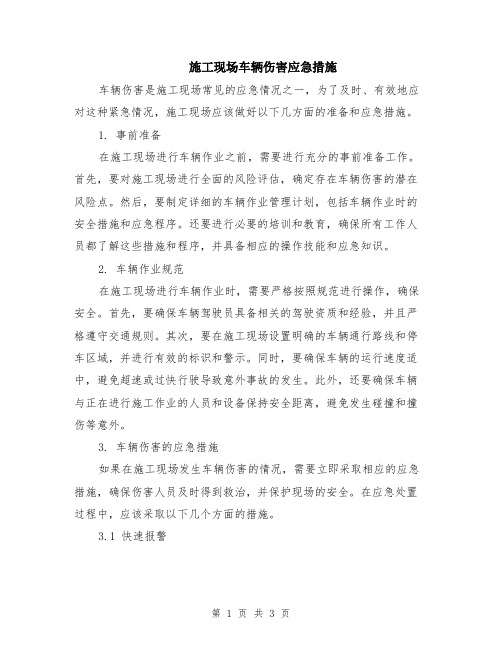 施工现场车辆伤害应急措施

车辆伤害是施工现场常见的应急情况之一，为了及时、有效地应对这种紧急情况，施工现场应该做好以下几方面的准备和应急措施。

1. 事前准备

在施工现场进行车辆作业之前，需要进行充分的事前准备工作。首先，要对施工现场进行全面的风险评估，确定存在车辆伤害的潜在风险点。然后，要制定详细的车辆作业管理计划，包括车辆作业时的安全措施和应急程序。还要进行必要的培训和教育，确保所有工作人员都了解这些措施和程序，并具备相应的操作技能和应急知识。

2. 车辆作业规范

在施工现场进行车辆作业时，需要严格按照规范进行操作，确保安全。首先，要确保车辆驾驶员具备相关的驾驶资质和经验，并且严格遵守交通规则。其次，要在施工现场设置明确的车辆通行路线和停车区域，并进行有效的标识和警示。同时，要确保车辆的运行速度适中，避免超速或过快行驶导致意外事故的发生。此外，还要确保车辆与正在进行施工作业的人员和设备保持安全距离，避免发生碰撞和撞伤等意外。

3. 车辆伤害的应急措施

如果在施工现场发生车辆伤害的情况，需要立即采取相应的应急措施，确保伤害人员及时得到救治，并保护现场的安全。在应急处置过程中，应该采取以下几个方面的措施。

3.1 快速报警

第 1 页 共 3 页